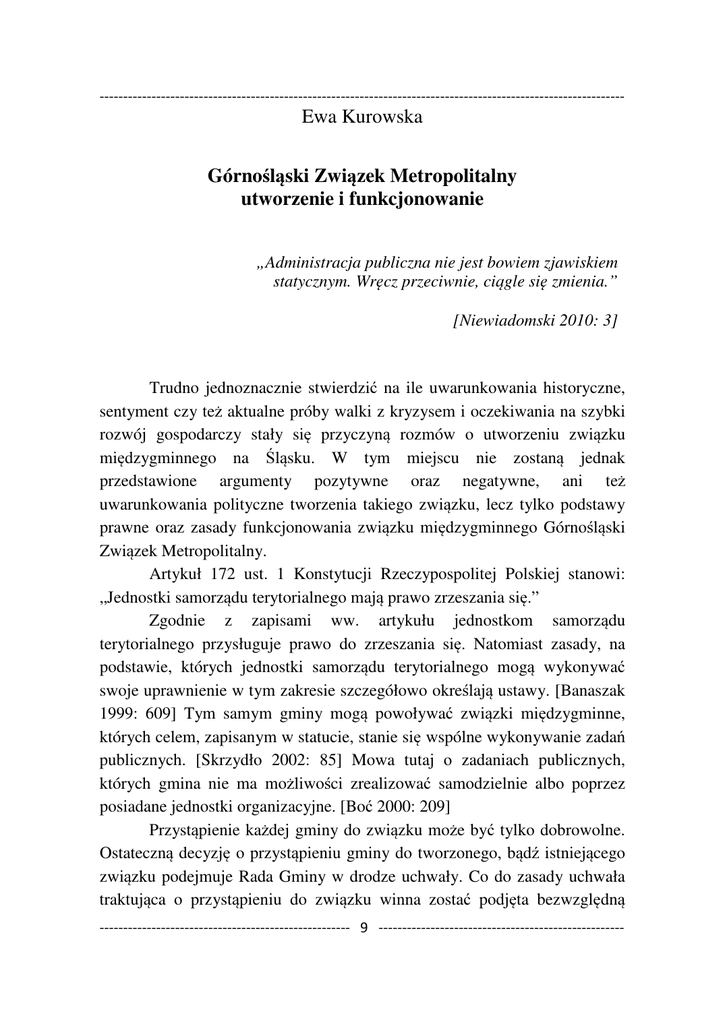 Ewa Kurowska

Górnośląski Związek Metropolitalny
utworzenie i funkcjonowanie

„Administracja publiczna nie jest bowiem zjawiskiem statycznym. Wręcz przeciwnie, ciągle się zmienia.”

[Niewiadomski 2010: 3]

Trudno jednoznacznie stwierdzić na ile uwarunkowania historyczne, sentyment czy też aktualne próby walki z kryzysem i oczekiwania na szybki rozwój gospodarczy stały się przyczyną rozmów o utworzeniu związku międzygminnego na Śląsku. W tym miejscu nie zostaną jednak przedstawione argumenty pozytywne oraz negatywne, ani też uwarunkowania polityczne tworzenia takiego związku, lecz tylko podstawy prawne oraz zasady funkcjonowania związku międzygminnego Górnośląski Związek Metropolitalny.

Artykuł 172 ust. 1 Konstytucji Rzeczypospolitej Polskiej stanowi: „Jednostki samorządu terytorialnego mają prawo zrzeszania się.”

Zgodnie z zapisami ww. artykułu jednostkom samorządu terytorialnego przysługuje prawo do zrzeszania się. Natomiast zasady, na podstawie, których jednostki samorządu terytorialnego mogą wykonywać swoje uprawnienie w tym zakresie szczegółowo określają ustawy. [Banaszak 1999: 609] Tym samym gminy mogą powoływać związki międzygminne, których celem, zapisanym w statucie, stanie się wspólne wykonywanie zadań publicznych. [Skrzydło 2002: 85] Mowa tutaj o zadaniach publicznych, których gmina nie ma możliwości zrealizować samodzielnie albo poprzez posiadane jednostki organizacyjne. [Boć 2000: 209]

Przystąpienie każdej gminy do związku może być tylko dobrowolne. Ostateczną decyzję o przystąpieniu gminy do tworzonego, bądź istniejącego związku podejmuje Rada Gminy w drodze uchwały. Co do zasady uchwała traktująca o przystąpieniu do związku winna zostać podjęta bezwzględną

9